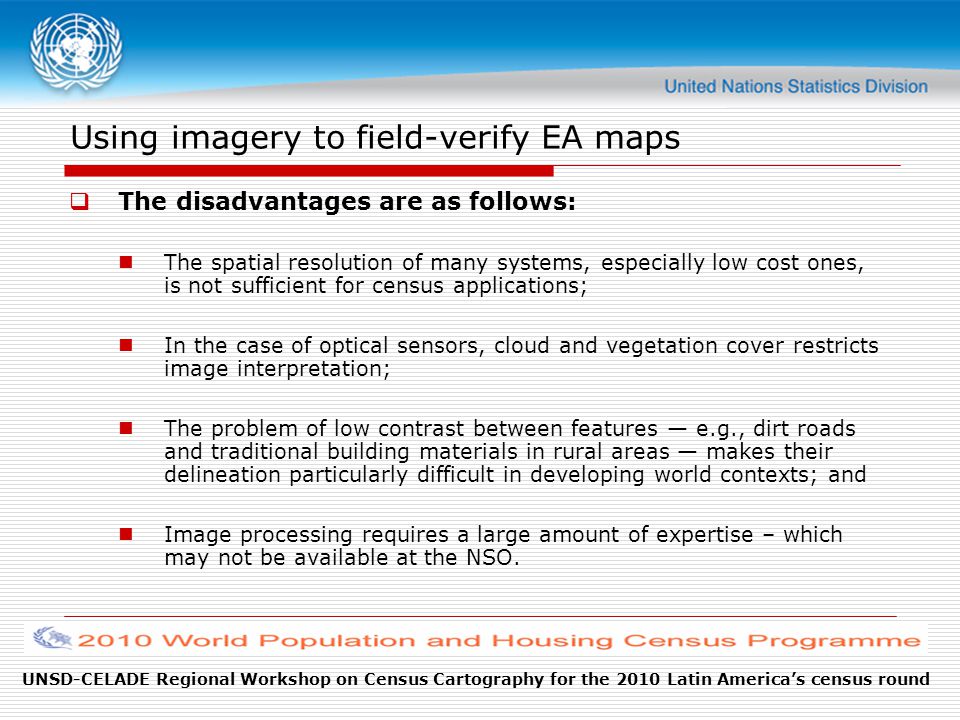 United Nations Statistics Division

Using imagery to field-verify EA maps

The disadvantages are as follows:

The spatial resolution of many systems, especially low cost ones, is not sufficient for census applications;

In the case of optical sensors, cloud and vegetation cover restricts image interpretation;

The problem of low contrast between features — e.g., dirt roads and traditional building materials in rural areas — makes their delineation particularly difficult in developing world contexts; and

Image processing requires a large amount of expertise – which may not be available at the NSO.

2010 World Population and Housing Census Programme

UNSD-CELADE Regional Workshop on Census Cartography for the 2010 Latin America's census round